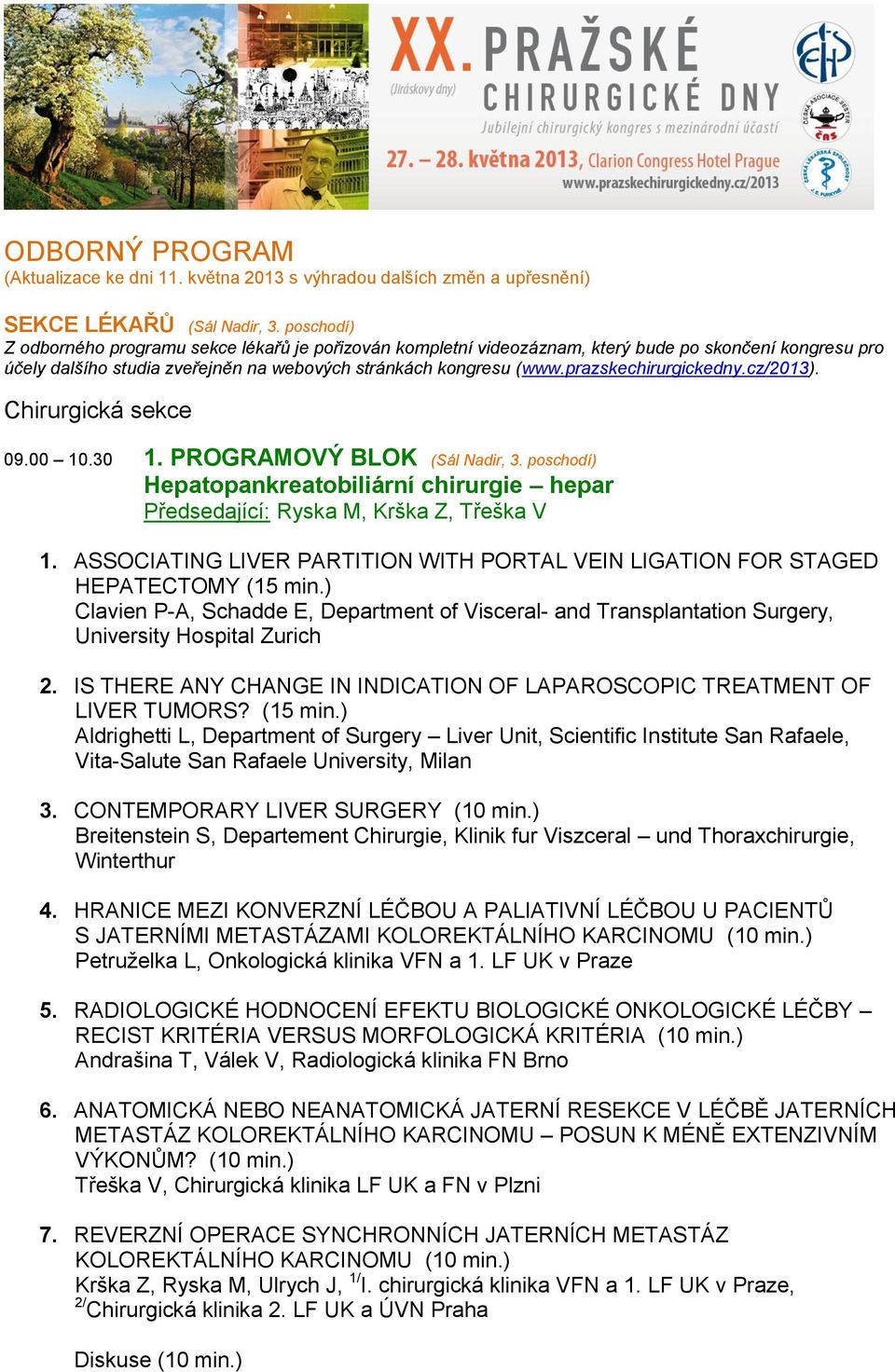 XX. PRAŽSKÉ CHIRURGICKÉ DNY
(Jiráskovy dny)
Jubilejní chirurgický kongres s mezinárodní účastí
27. – 28. května 2013, Clarion Congress Hotel Prague
www.prazskechirurgickedny.cz/2013

ODBORNÝ PROGRAM
(Aktualizace ke dni 11. května 2013 s výhradou dalších změn a upřesnění)

SEKCE LÉKAŘŮ (Sál Nadir, 3. poschodí)
Z odborného programu sekce lékařů je pořizován kompletní videozáznam, který bude po skončení kongresu pro účely dalšího studia zveřejněn na webových stránkách kongresu (www.prazskechirurgickedny.cz/2013).

Chirurgická sekce

09.00 – 10.30 1. PROGRAMOVÝ BLOK (Sál Nadir, 3. poschodí)
Hepatopankreatobiliární chirurgie – hepar
Předsedající: Ryska M, Krška Z, Třeška V

1. ASSOCIATING LIVER PARTITION WITH PORTAL VEIN LIGATION FOR STAGED HEPATECTOMY (15 min.)
Clavien P-A, Schadde E, Department of Visceral- and Transplantation Surgery, University Hospital Zurich

2. IS THERE ANY CHANGE IN INDICATION OF LAPAROSCOPIC TREATMENT OF LIVER TUMORS? (15 min.)
Aldrighetti L, Department of Surgery – Liver Unit, Scientific Institute San Rafaele, Vita-Salute San Rafaele University, Milan

3. CONTEMPORARY LIVER SURGERY (10 min.)
Breitenstein S, Departement Chirurgie, Klinik fur Viszceral – und Thoraxchirurgie, Winterthur

4. HRANICE MEZI KONVERZNÍ LÉČBOU A PALIATIVNÍ LÉČBOU U PACIENTŮ S JATERNÍMI METASTÁZAMI KOLOREKTÁLNÍHO KARCINOMU (10 min.)
Petruželka L, Onkologická klinika VFN a 1. LF UK v Praze

5. RADIOLOGICKÉ HODNOCENÍ EFEKTU BIOLOGICKÉ ONKOLOGICKÉ LÉČBY – RECIST KRITÉRIA VERSUS MORFOLOGICKÁ KRITÉRIA (10 min.)
Andrašina T, Válek V, Radiologická klinika FN Brno

6. ANATOMICKÁ NEBO NEANATOMICKÁ JATERNÍ RESEKCE V LÉČBĚ JATERNÍCH METASTÁZ KOLOREKTÁLNÍHO KARCINOMU – POSUN K MÉNĚ EXTENZIVNÍM VÝKONŮM? (10 min.)
Třeška V, Chirurgická klinika LF UK a FN v Plzni

7. REVERZNÍ OPERACE SYNCHRONNÍCH JATERNÍCH METASTÁZ KOLOREKTÁLNÍHO KARCINOMU (10 min.)
Krška Z, Ryska M, Ulrych J, $^{1/}$I. chirurgická klinika VFN a 1. LF UK v Praze, $^{2/}$Chirurgická klinika 2. LF UK a ÚVN Praha

Diskuse (10 min.)